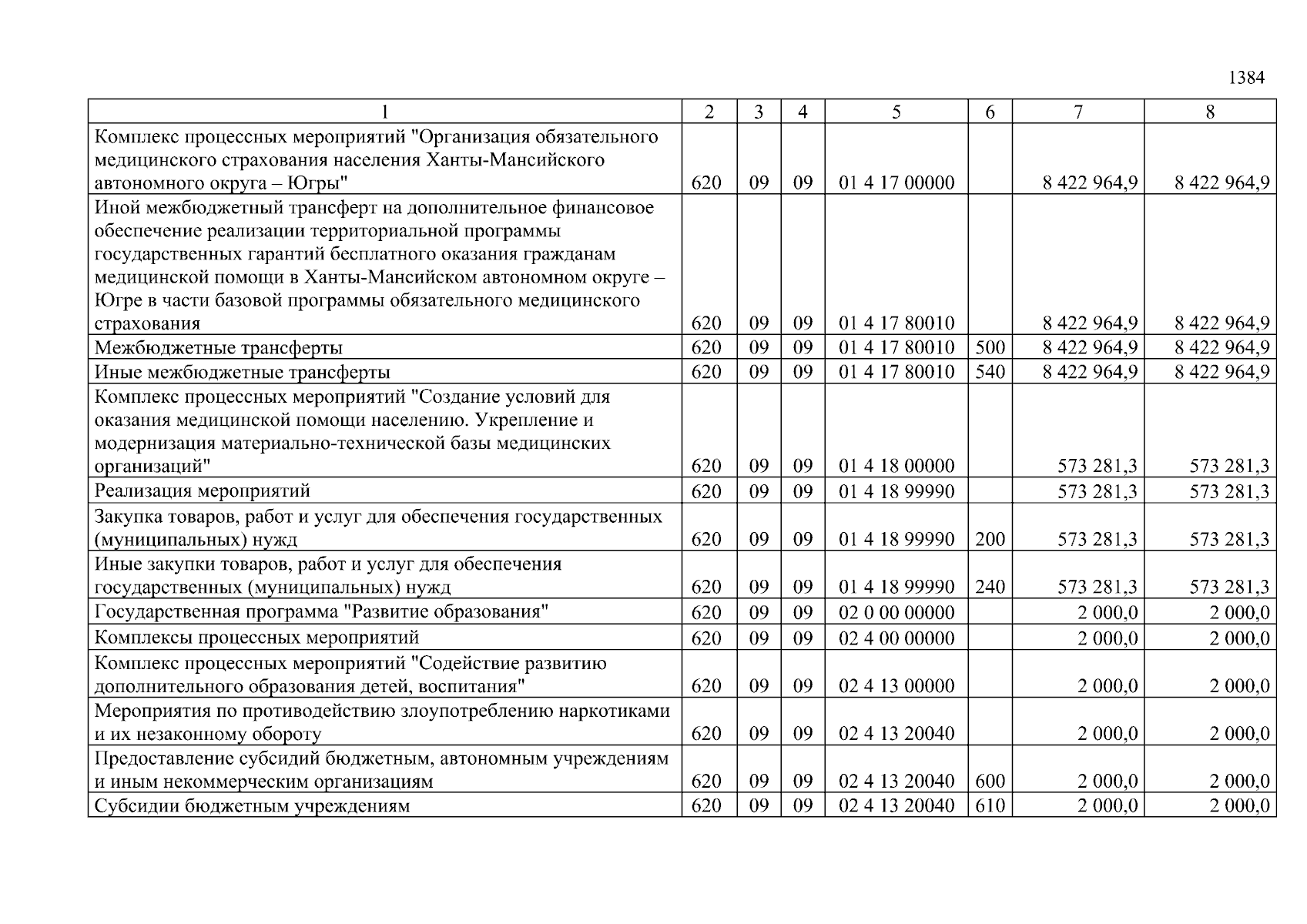 1384

| 1 | 2 | 3 | 4 | 5 | 6 | 7 | 8 |
|---|---|---|---|---|---|---|---|
| Комплекс процессных мероприятий "Организация обязательного медицинского страхования населения Ханты-Мансийского автономного округа – Югры" | 620 | 09 | 09 | 01 4 17 00000 | | 8 422 964,9 | 8 422 964,9 |
| Иной межбюджетный трансферт на дополнительное финансовое обеспечение реализации территориальной программы государственных гарантий бесплатного оказания гражданам медицинской помощи в Ханты-Мансийском автономном округе – Югре в части базовой программы обязательного медицинского страхования | 620 | 09 | 09 | 01 4 17 80010 | | 8 422 964,9 | 8 422 964,9 |
| Межбюджетные трансферты | 620 | 09 | 09 | 01 4 17 80010 | 500 | 8 422 964,9 | 8 422 964,9 |
| Иные межбюджетные трансферты | 620 | 09 | 09 | 01 4 17 80010 | 540 | 8 422 964,9 | 8 422 964,9 |
| Комплекс процессных мероприятий "Создание условий для оказания медицинской помощи населению. Укрепление и модернизация материально-технической базы медицинских организаций" | 620 | 09 | 09 | 01 4 18 00000 | | 573 281,3 | 573 281,3 |
| Реализация мероприятий | 620 | 09 | 09 | 01 4 18 99990 | | 573 281,3 | 573 281,3 |
| Закупка товаров, работ и услуг для обеспечения государственных (муниципальных) нужд | 620 | 09 | 09 | 01 4 18 99990 | 200 | 573 281,3 | 573 281,3 |
| Иные закупки товаров, работ и услуг для обеспечения государственных (муниципальных) нужд | 620 | 09 | 09 | 01 4 18 99990 | 240 | 573 281,3 | 573 281,3 |
| Государственная программа "Развитие образования" | 620 | 09 | 09 | 02 0 00 00000 | | 2 000,0 | 2 000,0 |
| Комплексы процессных мероприятий | 620 | 09 | 09 | 02 4 00 00000 | | 2 000,0 | 2 000,0 |
| Комплекс процессных мероприятий "Содействие развитию дополнительного образования детей, воспитания" | 620 | 09 | 09 | 02 4 13 00000 | | 2 000,0 | 2 000,0 |
| Мероприятия по противодействию злоупотреблению наркотиками и их незаконному обороту | 620 | 09 | 09 | 02 4 13 20040 | | 2 000,0 | 2 000,0 |
| Предоставление субсидий бюджетным, автономным учреждениям и иным некоммерческим организациям | 620 | 09 | 09 | 02 4 13 20040 | 600 | 2 000,0 | 2 000,0 |
| Субсидии бюджетным учреждениям | 620 | 09 | 09 | 02 4 13 20040 | 610 | 2 000,0 | 2 000,0 |